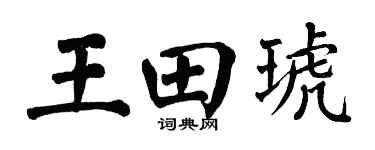 王田琥
词典网